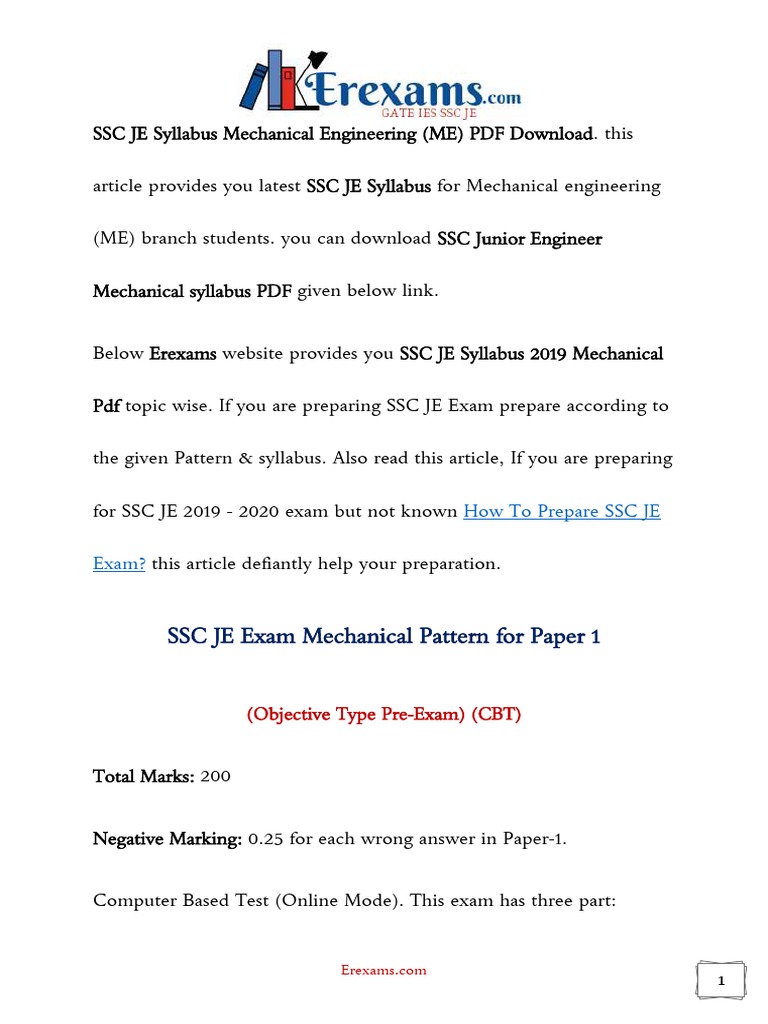 Erexams.com
GATE IES SSC JE

SSC JE Syllabus Mechanical Engineering (ME) PDF Download. this article provides you latest SSC JE Syllabus for Mechanical engineering (ME) branch students. you can download SSC Junior Engineer Mechanical syllabus PDF given below link.

Below Erexams website provides you SSC JE Syllabus 2019 Mechanical Pdf topic wise. If you are preparing SSC JE Exam prepare according to the given Pattern & syllabus. Also read this article, If you are preparing for SSC JE 2019 - 2020 exam but not known How To Prepare SSC JE Exam? this article defiantly help your preparation.

SSC JE Exam Mechanical Pattern for Paper 1

(Objective Type Pre-Exam) (CBT)

Total Marks: 200

Negative Marking: 0.25 for each wrong answer in Paper-1.

Computer Based Test (Online Mode). This exam has three part:

Erexams.com

1